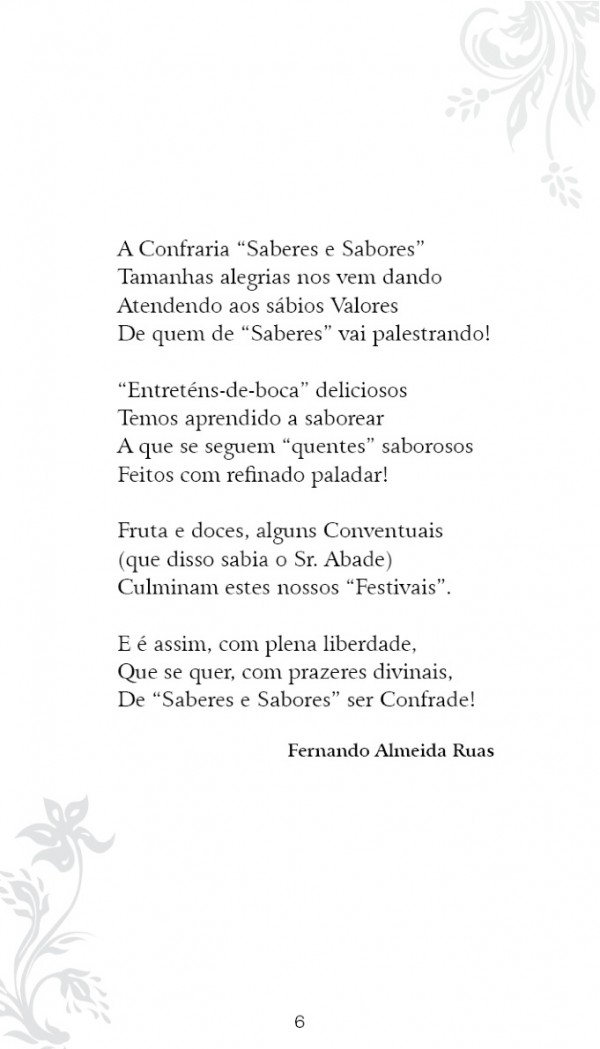 A Confraria “Saberes e Sabores”
Tamanhas alegrias nos vem dando
Atendendo aos sábios Valores
De quem de “Saberes” vai palestrando!

“Entreténs-de-boca” deliciosos
Temos aprendido a saborear
A que se seguem “quentes” saborosos
Feitos com refinado paladar!

Fruta e doces, alguns Conventuais
(que disso sabia o Sr. Abade)
Culminam estes nossos “Festivais”.

E é assim, com plena liberdade,
Que se quer, com prazeres divinais,
De “Saberes e Sabores” ser Confrade!

Fernando Almeida Ruas

6